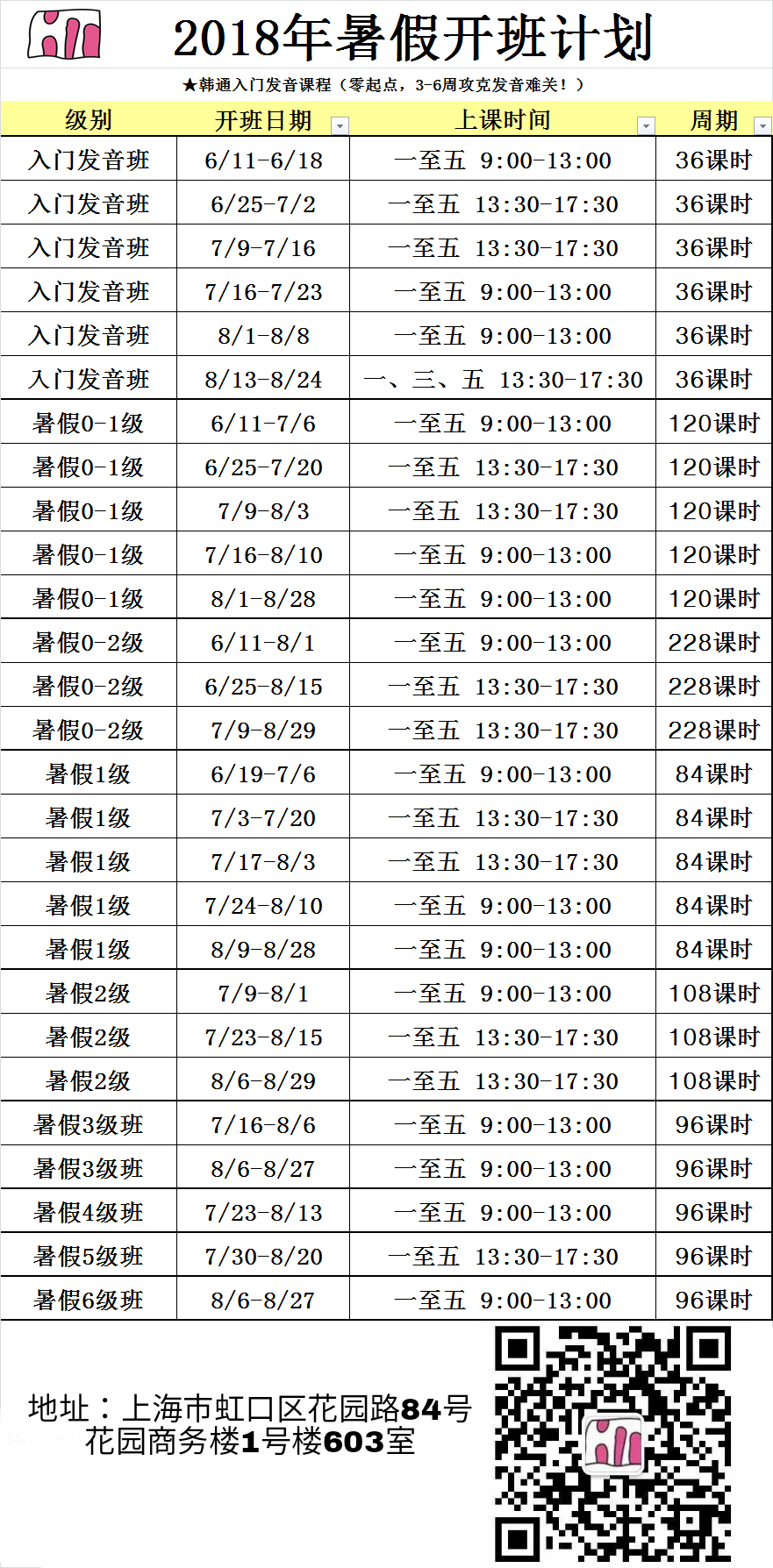 2018年暑假开班计划

★韩通入门发音课程（零起点，3-6周攻克发音难关！）

| 级别 | 开班日期 | 上课时间 | 周期 |
|---|---|---|---|
| 入门发音班 | 6/11-6/18 | 一至五 9:00-13:00 | 36课时 |
| 入门发音班 | 6/25-7/2 | 一至五 13:30-17:30 | 36课时 |
| 入门发音班 | 7/9-7/16 | 一至五 13:30-17:30 | 36课时 |
| 入门发音班 | 7/16-7/23 | 一至五 9:00-13:00 | 36课时 |
| 入门发音班 | 8/1-8/8 | 一至五 9:00-13:00 | 36课时 |
| 入门发音班 | 8/13-8/24 | 一、三、五 13:30-17:30 | 36课时 |
| 暑假0-1级 | 6/11-7/6 | 一至五 9:00-13:00 | 120课时 |
| 暑假0-1级 | 6/25-7/20 | 一至五 13:30-17:30 | 120课时 |
| 暑假0-1级 | 7/9-8/3 | 一至五 13:30-17:30 | 120课时 |
| 暑假0-1级 | 7/16-8/10 | 一至五 9:00-13:00 | 120课时 |
| 暑假0-1级 | 8/1-8/28 | 一至五 9:00-13:00 | 120课时 |
| 暑假0-2级 | 6/11-8/1 | 一至五 9:00-13:00 | 228课时 |
| 暑假0-2级 | 6/25-8/15 | 一至五 13:30-17:30 | 228课时 |
| 暑假0-2级 | 7/9-8/29 | 一至五 13:30-17:30 | 228课时 |
| 暑假1级 | 6/19-7/6 | 一至五 9:00-13:00 | 84课时 |
| 暑假1级 | 7/3-7/20 | 一至五 13:30-17:30 | 84课时 |
| 暑假1级 | 7/17-8/3 | 一至五 13:30-17:30 | 84课时 |
| 暑假1级 | 7/24-8/10 | 一至五 9:00-13:00 | 84课时 |
| 暑假1级 | 8/9-8/28 | 一至五 9:00-13:00 | 84课时 |
| 暑假2级 | 7/9-8/1 | 一至五 9:00-13:00 | 108课时 |
| 暑假2级 | 7/23-8/15 | 一至五 13:30-17:30 | 108课时 |
| 暑假2级 | 8/6-8/29 | 一至五 13:30-17:30 | 108课时 |
| 暑假3级班 | 7/16-8/6 | 一至五 9:00-13:00 | 96课时 |
| 暑假3级班 | 8/6-8/27 | 一至五 9:00-13:00 | 96课时 |
| 暑假4级班 | 7/23-8/13 | 一至五 9:00-13:00 | 96课时 |
| 暑假5级班 | 7/30-8/20 | 一至五 13:30-17:30 | 96课时 |
| 暑假6级班 | 8/6-8/27 | 一至五 9:00-13:00 | 96课时 |

地址：上海市虹口区花园路84号
花园商务楼1号楼603室